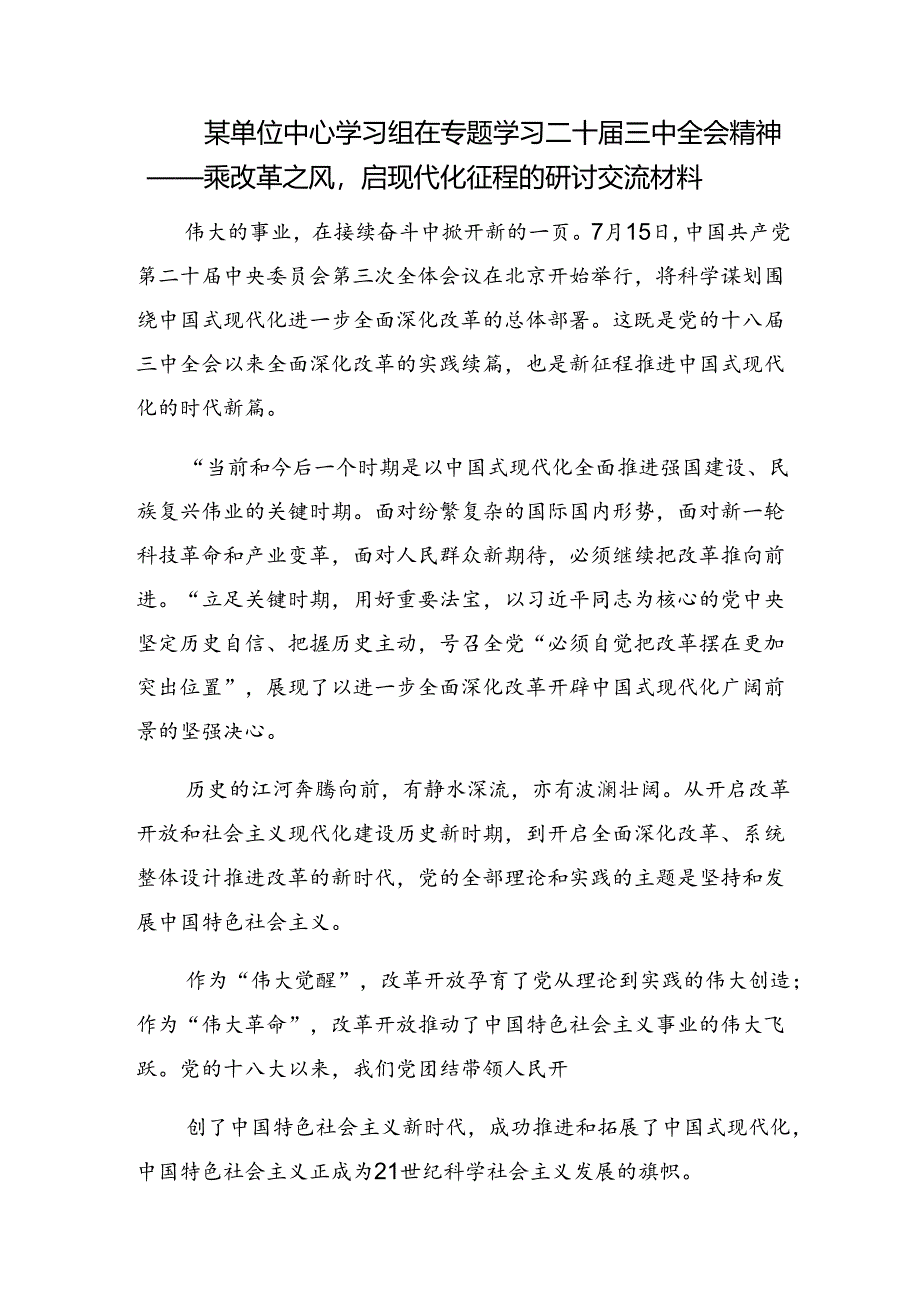 某单位中心学习组在专题学习二十届三中全会精神——乘改革之风，启现代化征程的研讨交流材料

伟大的事业，在接续奋斗中掀开新的一页。7月15日，中国共产党第二十届中央委员会第三次全体会议在北京开始举行，将科学谋划围绕中国式现代化进一步全面深化改革的总体部署。这既是党的十八届三中全会以来全面深化改革的实践续篇，也是新征程推进中国式现代化的时代新篇。

“当前和今后一个时期是以中国式现代化全面推进强国建设、民族复兴伟业的关键时期。面对纷繁复杂的国际国内形势，面对新一轮科技革命和产业变革，面对人民群众新期待，必须继续把改革推向前进。“立足关键时期，用好重要法宝，以习近平同志为核心的党中央坚定历史自信、把握历史主动，号召全党“必须自觉把改革摆在更加突出位置”，展现了以进一步全面深化改革开辟中国式现代化广阔前景的坚强决心。

历史的江河奔腾向前，有静水深流，亦有波澜壮阔。从开启改革开放和社会主义现代化建设历史新时期，到开启全面深化改革、系统整体设计推进改革的新时代，党的全部理论和实践的主题是坚持和发展中国特色社会主义。

作为“伟大觉醒”，改革开放孕育了党从理论到实践的伟大创造；作为“伟大革命”，改革开放推动了中国特色社会主义事业的伟大飞跃。党的十八大以来，我们党团结带领人民开

创了中国特色社会主义新时代，成功推进和拓展了中国式现代化，中国特色社会主义正成为21世纪科学社会主义发展的旗帜。